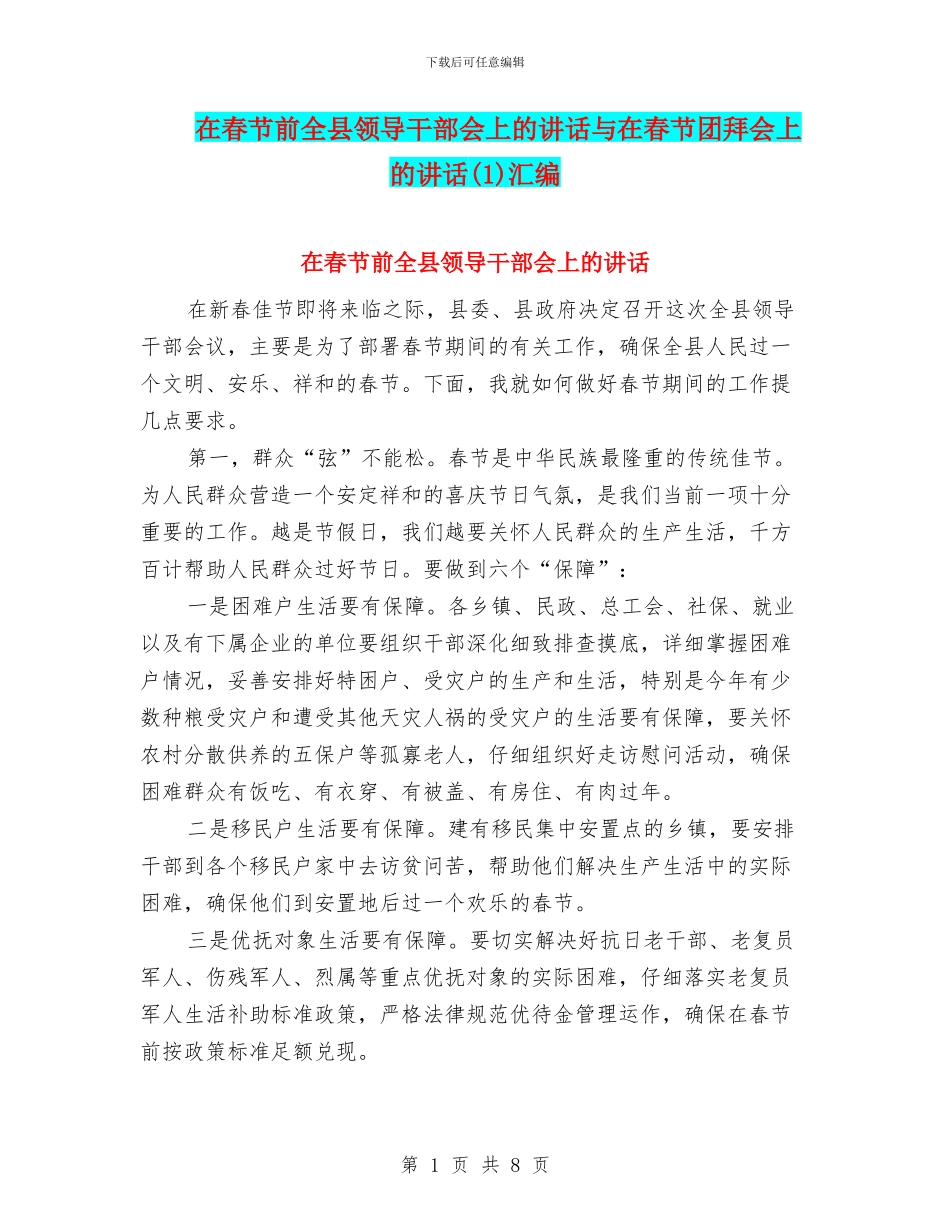 下载后可任意编辑

在春节前全县领导干部会上的讲话与在春节团拜会上的讲话(1)汇编

在春节前全县领导干部会上的讲话

在新春佳节即将来临之际，县委、县政府决定召开这次全县领导干部会议，主要是为了部署春节期间的有关工作，确保全县人民过一个文明、安乐、祥和的春节。下面，我就如何做好春节期间的工作提几点要求。

第一，群众“弦”不能松。春节是中华民族最隆重的传统佳节。为人民群众营造一个安定祥和的喜庆节日气氛，是我们当前一项十分重要的工作。越是节假日，我们越要关怀人民群众的生产生活，千方百计帮助人民群众过好节日。要做到六个“保障”：

一是困难户生活要有保障。各乡镇、民政、总工会、社保、就业以及有下属企业的单位要组织干部深化细致排查摸底，详细掌握困难户情况，妥善安排好特困户、受灾户的生产和生活，特别是今年有少数种粮受灾户和遭受其他天灾人祸的受灾户的生活要有保障，要关怀农村分散供养的五保户等孤寡老人，仔细组织好走访慰问活动，确保困难群众有饭吃、有衣穿、有被盖、有房住、有肉过年。

二是移民户生活要有保障。建有移民集中安置点的乡镇，要安排干部到各个移民户家中去访贫问苦，帮助他们解决生产生活中的实际困难，确保他们到安置地后过一个欢乐的春节。

三是优抚对象生活要有保障。要切实解决好抗日老干部、老复员军人、伤残军人、烈属等重点优抚对象的实际困难，仔细落实老复员军人生活补助标准政策，严格法律规范优待金管理运作，确保在春节前按政策标准足额兑现。

第 1 页 共 8 页